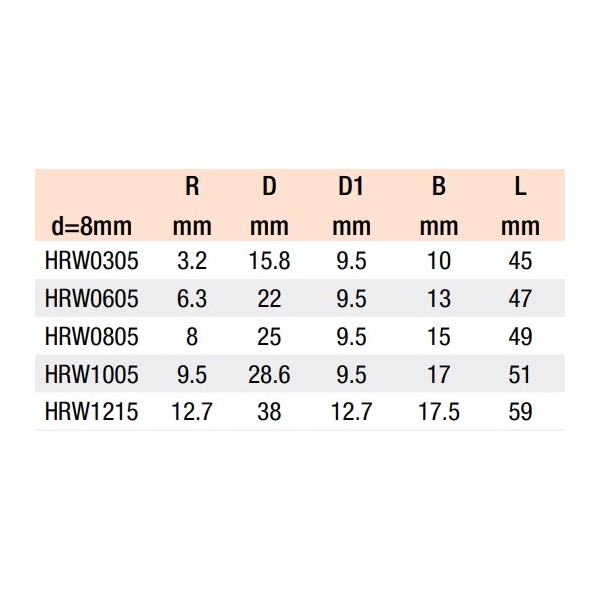 | d=8mm | R mm | D mm | D1 mm | B mm | L mm |
|---|---|---|---|---|---|
| HRW0305 | 3.2 | 15.8 | 9.5 | 10 | 45 |
| HRW0605 | 6.3 | 22 | 9.5 | 13 | 47 |
| HRW0805 | 8 | 25 | 9.5 | 15 | 49 |
| HRW1005 | 9.5 | 28.6 | 9.5 | 17 | 51 |
| HRW1215 | 12.7 | 38 | 12.7 | 17.5 | 59 |